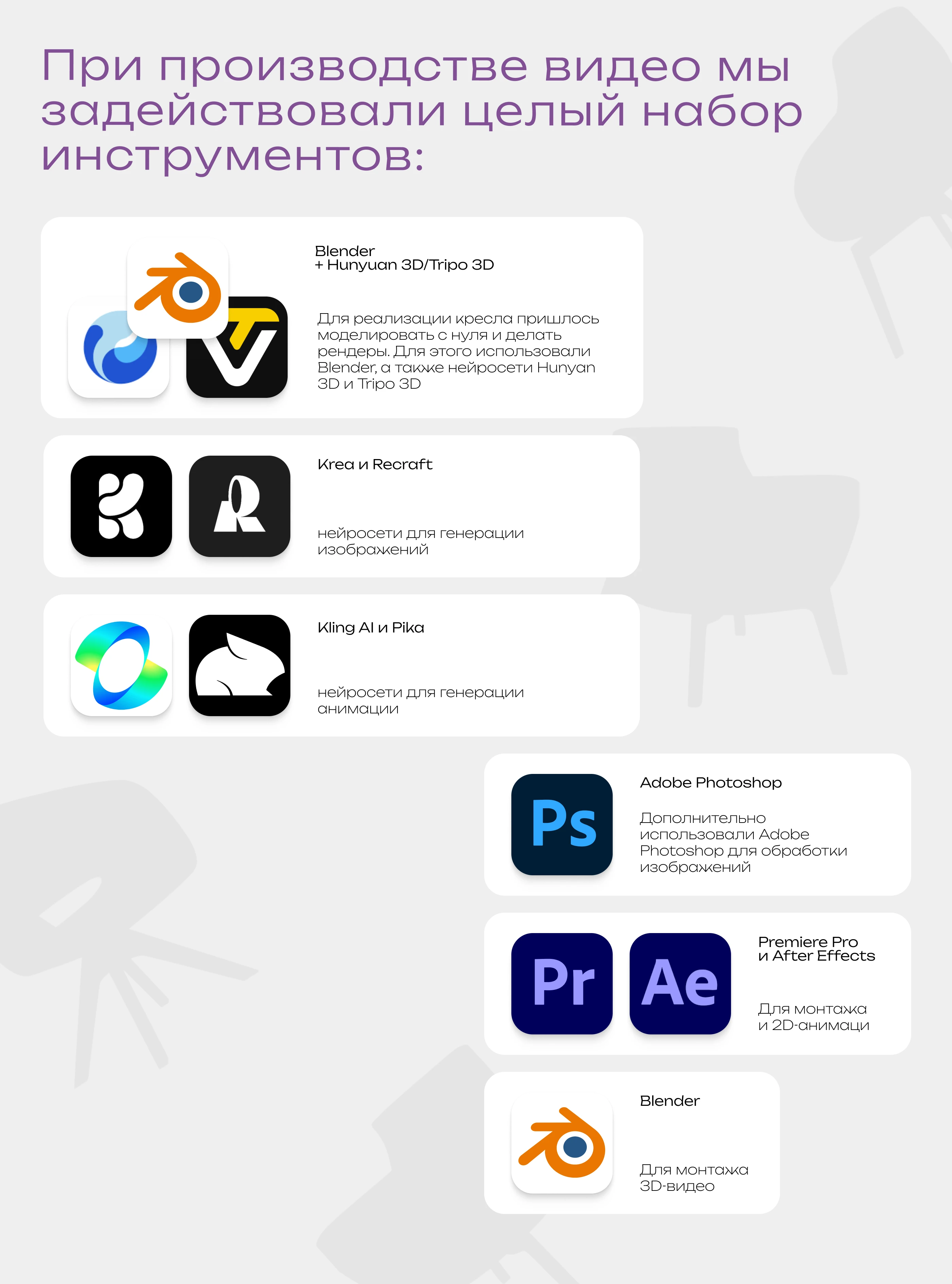 При производстве видео мы задействовали целый набор инструментов:

Blender
+ Hunyuan 3D/Tripo 3D

Для реализации кресла пришлось моделировать с нуля и делать рендеры. Для этого использовали Blender, а также нейросети Hunyan 3D и Tripo 3D

Krea и Recraft

нейросети для генерации изображений

Kling AI и Pika

нейросети для генерации анимации

Ps

Adobe Photoshop

Дополнительно использовали Adobe Photoshop для обработки изображений

Pr

Ae

Premiere Pro
и After Effects

Для монтажа
и 2D-анимаци

Blender

Для монтажа
3D-видео